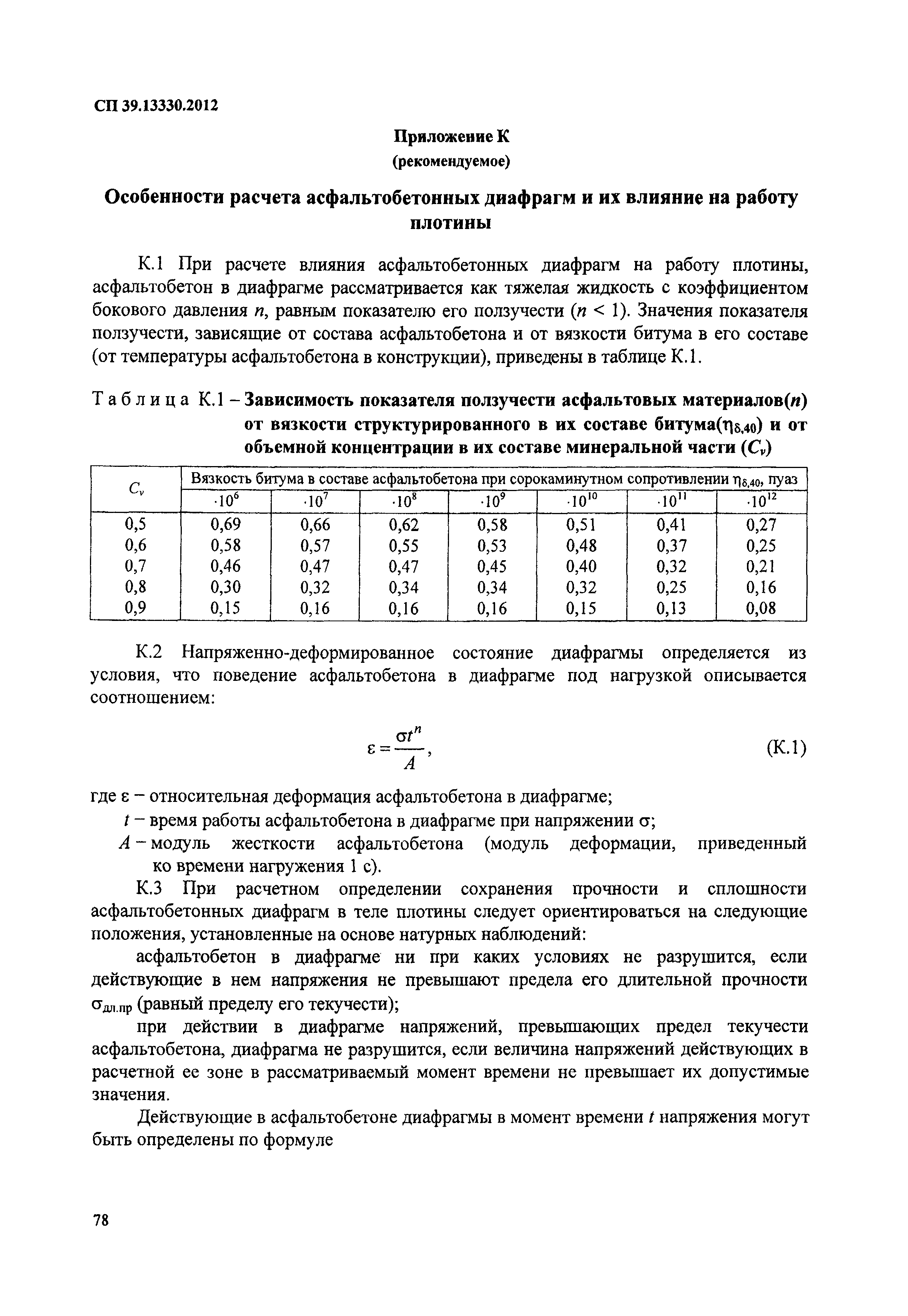 СП 39.13330.2012

Приложение К
(рекомендуемое)

Особенности расчета асфальтобетонных диафрагм и их влияние на работу плотины

К.1 При расчете влияния асфальтобетонных диафрагм на работу плотины, асфальтобетон в диафрагме рассматривается как тяжелая жидкость с коэффициентом бокового давления $n$, равным показателю его ползучести ($n < 1$). Значения показателя ползучести, зависящие от состава асфальтобетона и от вязкости битума в его составе (от температуры асфальтобетона в конструкции), приведены в таблице К.1.

Таблица К.1 – Зависимость показателя ползучести асфальтовых материалов($n$) от вязкости структурированного в их составе битума($\eta_{\delta,40}$) и от объемной концентрации в их составе минеральной части ($C_v$)

| $C_v$ | Вязкость битума в составе асфальтобетона при сорокаминутном сопротивлении $\eta_{\delta,40}$, пуаз | | | | | | |
|---|---|---|---|---|---|---|---|
| | $\cdot 10^6$ | $\cdot 10^7$ | $\cdot 10^8$ | $\cdot 10^9$ | $\cdot 10^{10}$ | $\cdot 10^{11}$ | $\cdot 10^{12}$ |
| 0,5 | 0,69 | 0,66 | 0,62 | 0,58 | 0,51 | 0,41 | 0,27 |
| 0,6 | 0,58 | 0,57 | 0,55 | 0,53 | 0,48 | 0,37 | 0,25 |
| 0,7 | 0,46 | 0,47 | 0,47 | 0,45 | 0,40 | 0,32 | 0,21 |
| 0,8 | 0,30 | 0,32 | 0,34 | 0,34 | 0,32 | 0,25 | 0,16 |
| 0,9 | 0,15 | 0,16 | 0,16 | 0,16 | 0,15 | 0,13 | 0,08 |

К.2 Напряженно-деформированное состояние диафрагмы определяется из условия, что поведение асфальтобетона в диафрагме под нагрузкой описывается соотношением:

$\varepsilon = \frac{\sigma t^n}{A}$, (К.1)

где $\varepsilon$ – относительная деформация асфальтобетона в диафрагме;
$t$ – время работы асфальтобетона в диафрагме при напряжении $\sigma$;
$A$ – модуль жесткости асфальтобетона (модуль деформации, приведенный ко времени нагружения 1 с).

К.3 При расчетном определении сохранения прочности и сплошности асфальтобетонных диафрагм в теле плотины следует ориентироваться на следующие положения, установленные на основе натурных наблюдений:

асфальтобетон в диафрагме ни при каких условиях не разрушится, если действующие в нем напряжения не превышают предела его длительной прочности $\sigma_{дл.пр}$ (равный пределу его текучести);

при действии в диафрагме напряжений, превышающих предел текучести асфальтобетона, диафрагма не разрушится, если величина напряжений действующих в расчетной ее зоне в рассматриваемый момент времени не превышает их допустимые значения.

Действующие в асфальтобетоне диафрагмы в момент времени $t$ напряжения могут быть определены по формуле

78